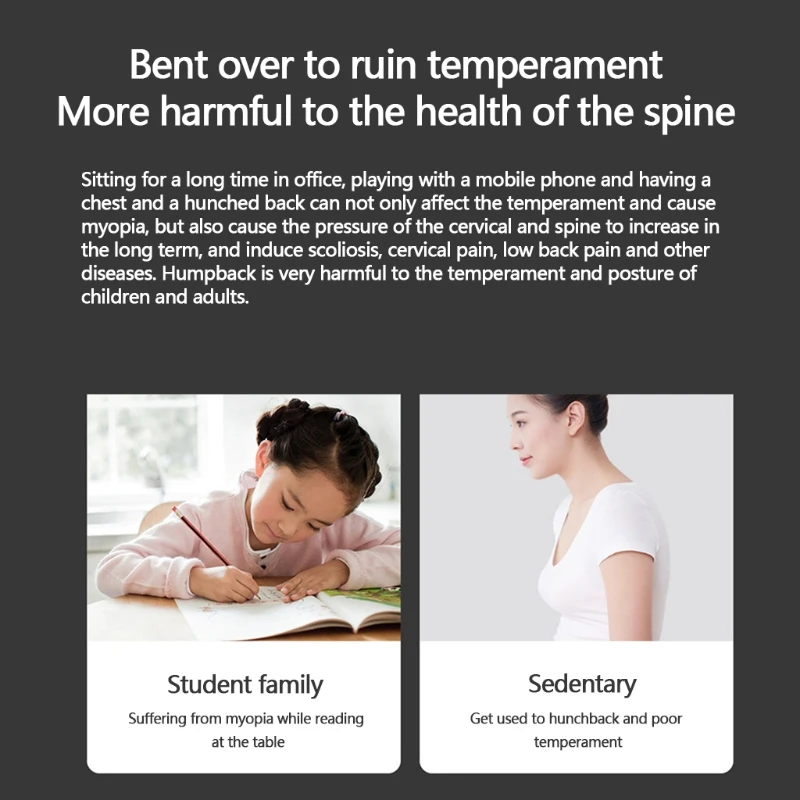 Bent over to ruin temperament
More harmful to the health of the spine

Sitting for a long time in office, playing with a mobile phone and having a chest and a hunched back can not only affect the temperament and cause myopia, but also cause the pressure of the cervical and spine to increase in the long term, and induce scoliosis, cervical pain, low back pain and other diseases. Humpback is very harmful to the temperament and posture of children and adults.

Student family

Suffering from myopia while reading at the table

Sedentary

Get used to hunchback and poor temperament